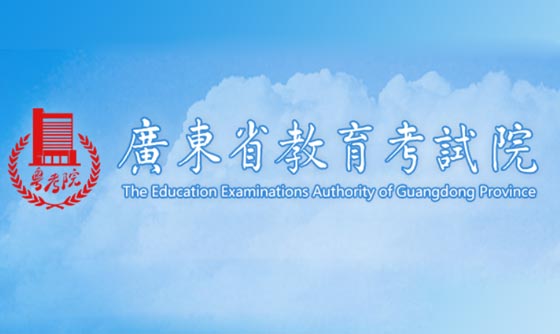 粤考院

廣東省教育考試院

The Education Examinations Authority of Guangdong Province